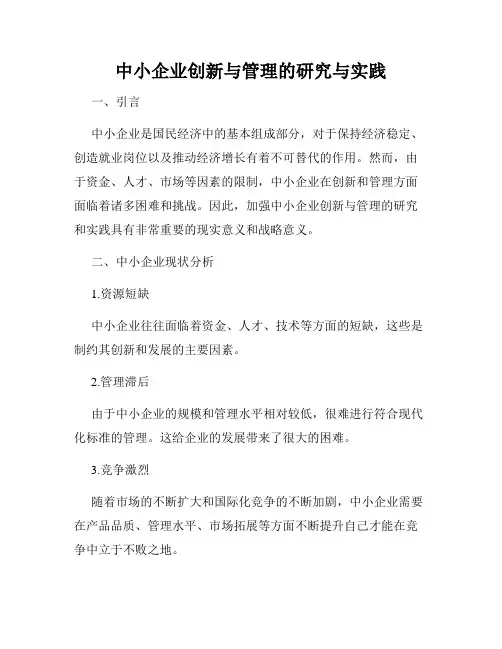 中小企业创新与管理的研究与实践

一、引言

中小企业是国民经济中的基本组成部分，对于保持经济稳定、创造就业岗位以及推动经济增长有着不可替代的作用。然而，由于资金、人才、市场等因素的限制，中小企业在创新和管理方面面临着诸多困难和挑战。因此，加强中小企业创新与管理的研究和实践具有非常重要的现实意义和战略意义。

二、中小企业现状分析

1.资源短缺

中小企业往往面临着资金、人才、技术等方面的短缺，这些是制约其创新和发展的主要因素。

2.管理滞后

由于中小企业的规模和管理水平相对较低，很难进行符合现代化标准的管理。这给企业的发展带来了很大的困难。

3.竞争激烈

随着市场的不断扩大和国际化竞争的不断加剧，中小企业需要在产品品质、管理水平、市场拓展等方面不断提升自己才能在竞争中立于不败之地。